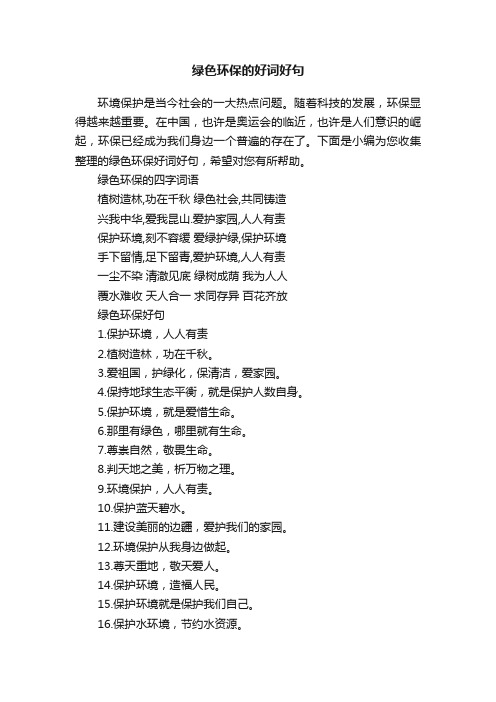 绿色环保的好词好句

环境保护是当今社会的一大热点问题。随着科技的发展，环保显得越来越重要。在中国，也许是奥运会的临近，也许是人们意识的崛起，环保已经成为我们身边一个普遍的存在了。下面是小编为您收集整理的绿色环保好词好句，希望对您有所帮助。

绿色环保的四字词语

植树造林,功在千秋 绿色社会,共同铸造

兴我中华,爱我昆山.爱护家园,人人有责

保护环境,刻不容缓 爱绿护绿,保护环境

手下留情,足下留青,爱护环境,人人有责

一尘不染 清澈见底 绿树成荫 我为人人

覆水难收 天人合一 求同存异 百花齐放

绿色环保好句

1.保护环境，人人有责

2.植树造林，功在千秋。

3.爱祖国，护绿化，保清洁，爱家园。

4.保持地球生态平衡，就是保护人数自身。

5.保护环境，就是爱惜生命。

6.那里有绿色，哪里就有生命。

7.尊崇自然，敬畏生命。

8.判天地之美，析万物之理。

9.环境保护，人人有责。

10.保护蓝天碧水。

11.建设美丽的边疆，爱护我们的家园。

12.环境保护从我身边做起。

13.尊天重地，敬天爱人。

14.保护环境，造福人民。

15.保护环境就是保护我们自己。

16.保护水环境，节约水资源。